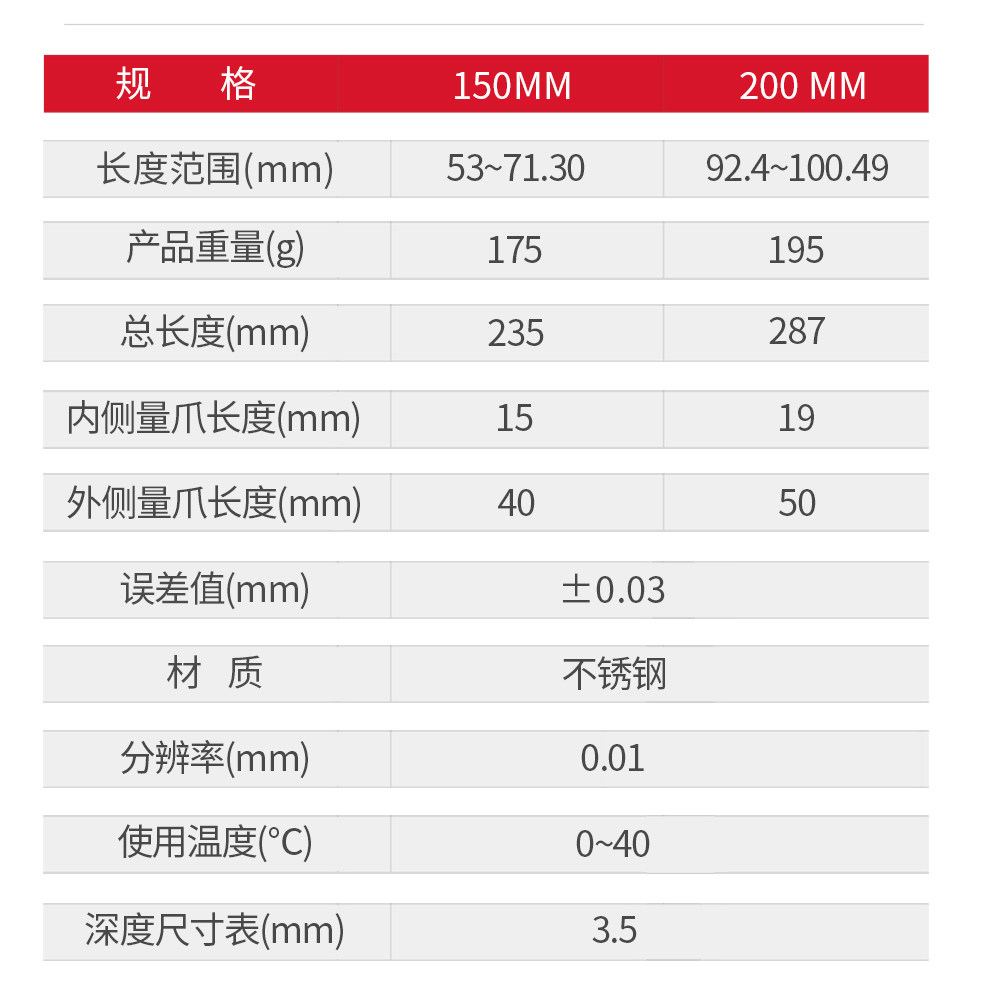 | 规 格 | 150MM | 200 MM |
|---|---|---|
| 长度范围(mm) | 53~71.30 | 92.4~100.49 |
| 产品重量(g) | 175 | 195 |
| 总长度(mm) | 235 | 287 |
| 内侧量爪长度(mm) | 15 | 19 |
| 外侧量爪长度(mm) | 40 | 50 |
| 误差值(mm) | ±0.03 | |
| 材 质 | 不锈钢 | |
| 分辨率(mm) | 0.01 | |
| 使用温度(°C) | 0~40 | |
| 深度尺寸表(mm) | 3.5 | |